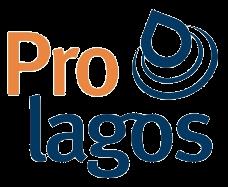 Pro
lagos